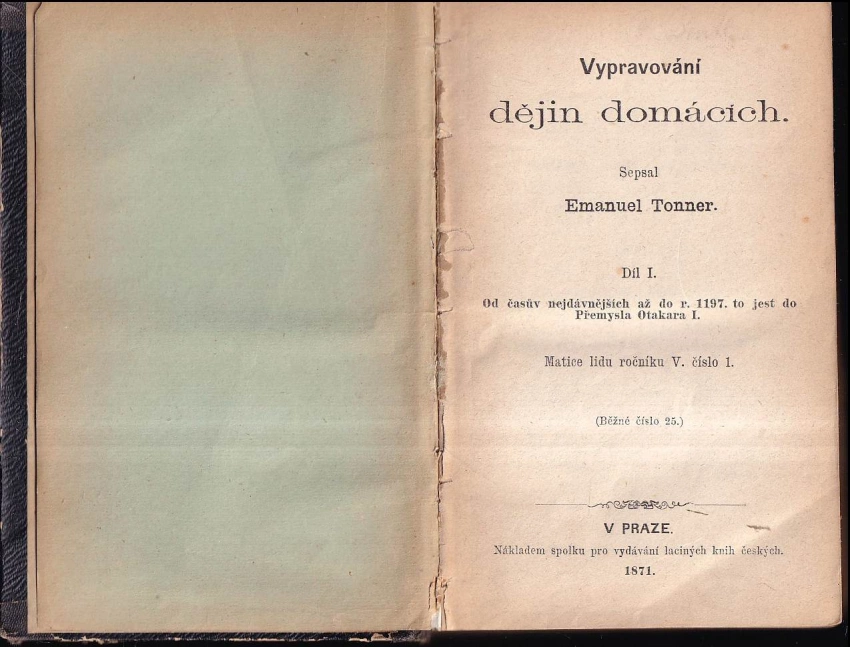 Vypravování

dějin domácích.

Sepsal

Emanuel Tonner.

Díl I.

Od časův nejdávnějších až do r. 1197. to jest do Přemysla Otakara I.

Matice lidu ročníku V. číslo 1.

(Běžné číslo 25.)

V PRAZE.

Nákladem spolku pro vydávání laciných knih českých.

1871.